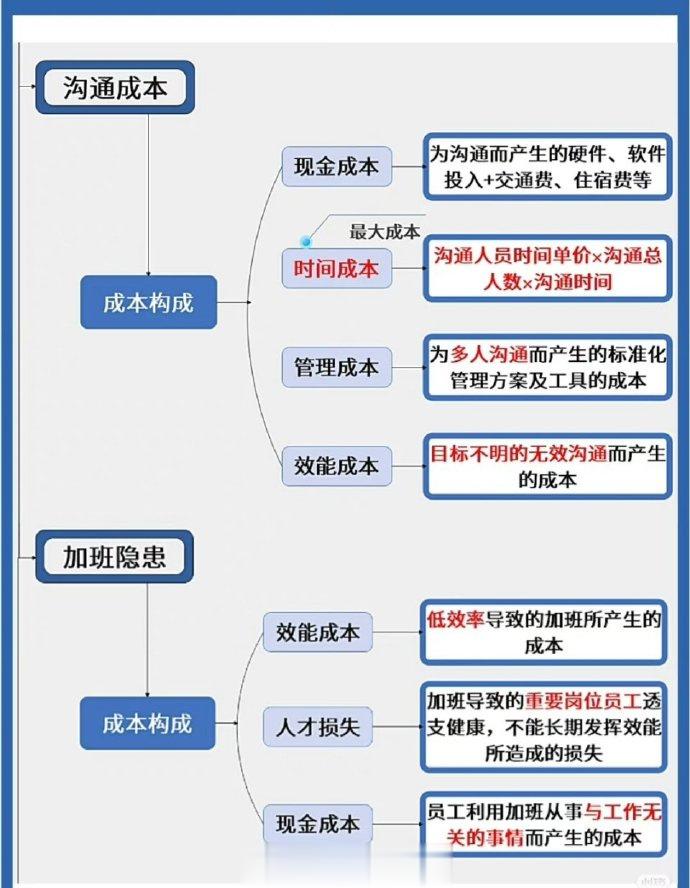 沟通成本

成本构成

现金成本
为沟通而产生的硬件、软件投入+交通费、住宿费等

最大成本
时间成本
沟通人员时间单价×沟通总人数×沟通时间

管理成本
为多人沟通而产生的标准化管理方案及工具的成本

效能成本
目标不明的无效沟通而产生的成本

加班隐患

成本构成

效能成本
低效率导致的加班所产生的成本

人才损失
加班导致的重要岗位员工透支健康，不能长期发挥效能所造成的损失

现金成本
员工利用加班从事与工作无关的事情而产生的成本